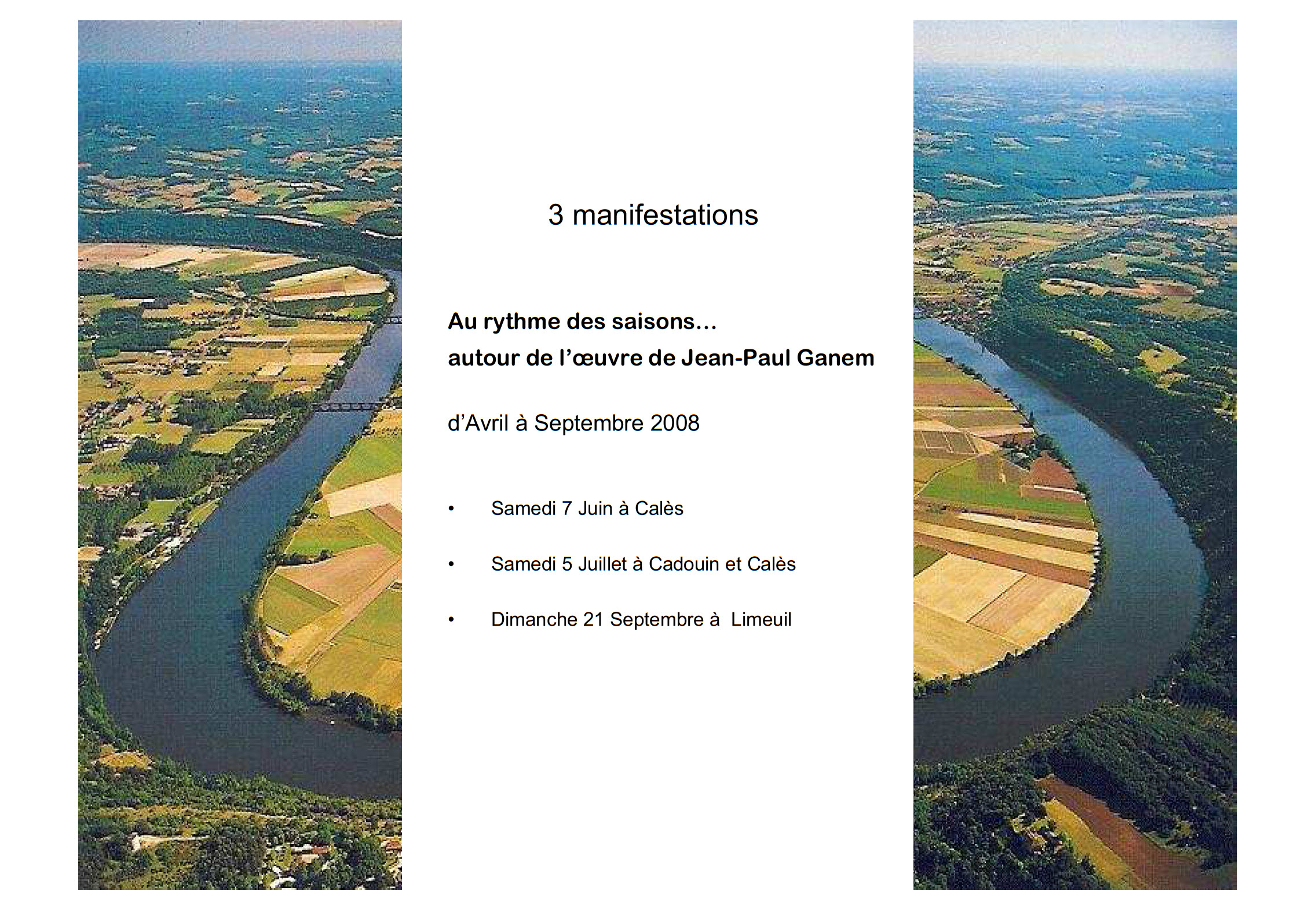 3 manifestations

Au rythme des saisons…
autour de l’œuvre de Jean-Paul Ganem

d’Avril à Septembre 2008

• Samedi 7 Juin à Calès

• Samedi 5 Juillet à Cadouin et Calès

• Dimanche 21 Septembre à Limeuil